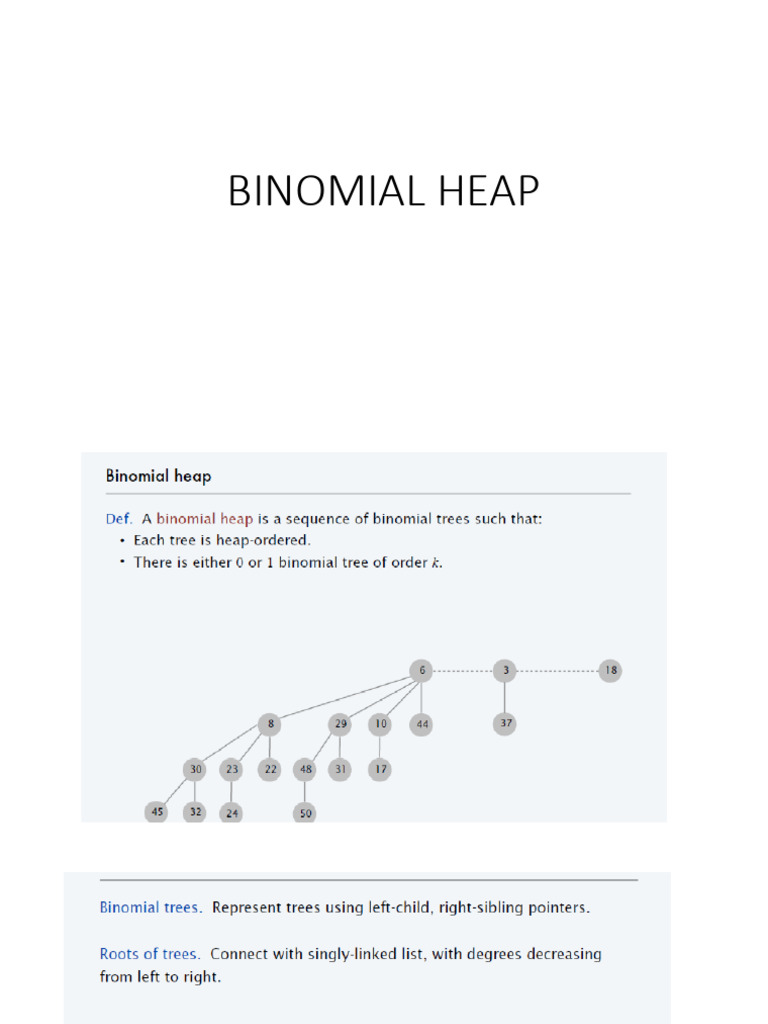 BINOMIAL HEAP

Binomial heap

Def. A binomial heap is a sequence of binomial trees such that:
• Each tree is heap-ordered.
• There is either 0 or 1 binomial tree of order $k$.

6 3 18
8 29 10 44 37
30 23 22 48 31 17
45 32 24 50

Binomial trees. Represent trees using left-child, right-sibling pointers.

Roots of trees. Connect with singly-linked list, with degrees decreasing from left to right.